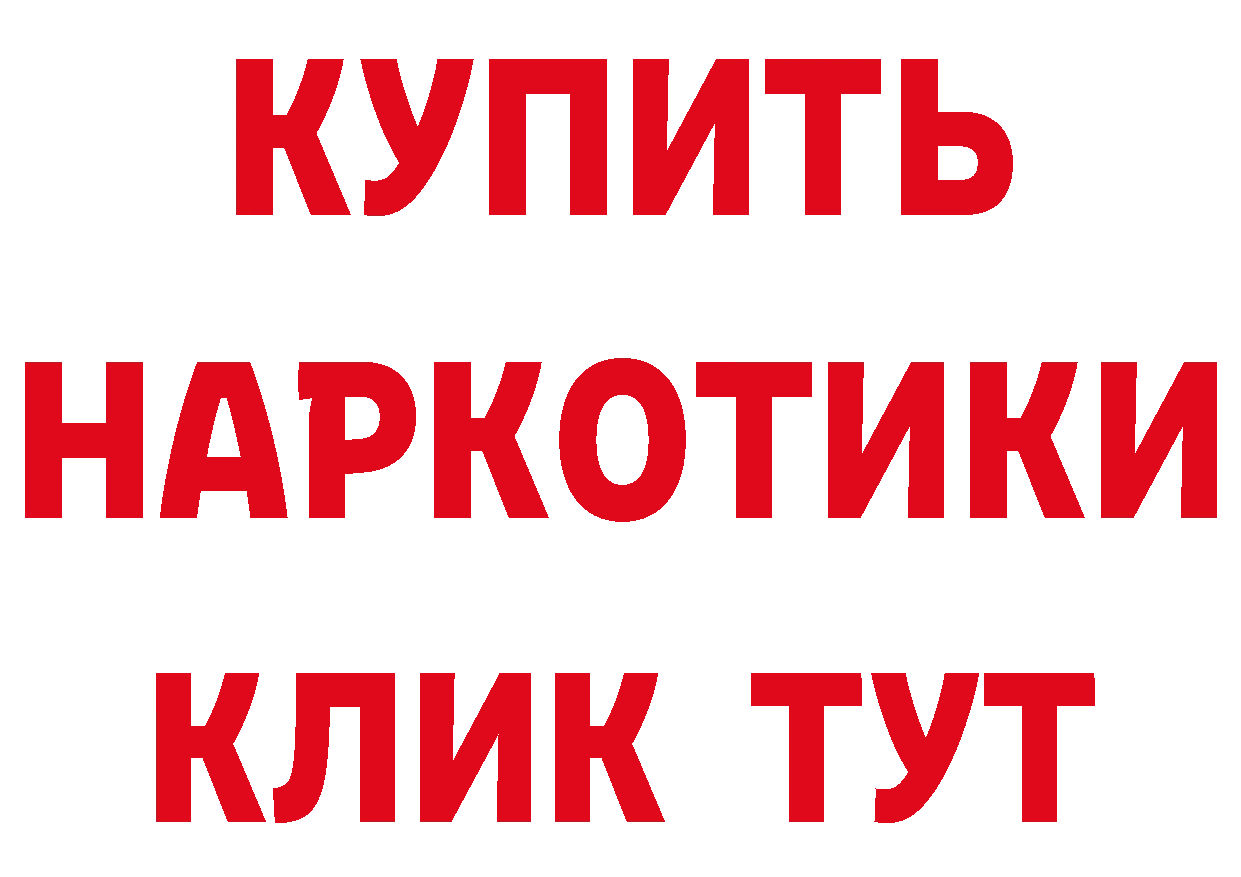 КУПИТЬ

НАРКОТИКИ

КЛИК ТУТ